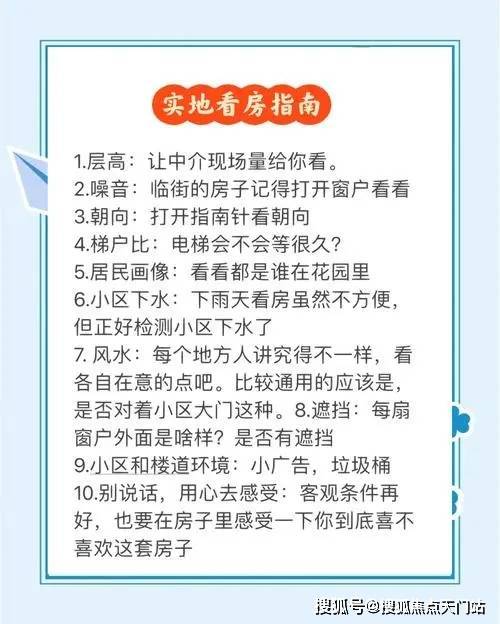 实地看房指南

1.层高：让中介现场量给你看。

2.噪音：临街的房子记得打开窗户看看

3.朝向：打开指南针看朝向

4.梯户比：电梯会不会等很久？

5.居民画像：看看都是谁在花园里

6.小区下水：下雨天看房虽然不方便，但正好检测小区下水了

7.风水：每个地方人讲究得不一样，看各自在意的点吧。比较通用的应该是，是否对着小区大门这种。8.遮挡：每扇窗户外面是啥样？是否有遮挡

9.小区和楼道环境：小广告，垃圾桶

10.别说话，用心去感受：客观条件再好，也要在房子里感受一下你到底喜不喜欢这套房子

搜狐号@搜狐焦点天门站